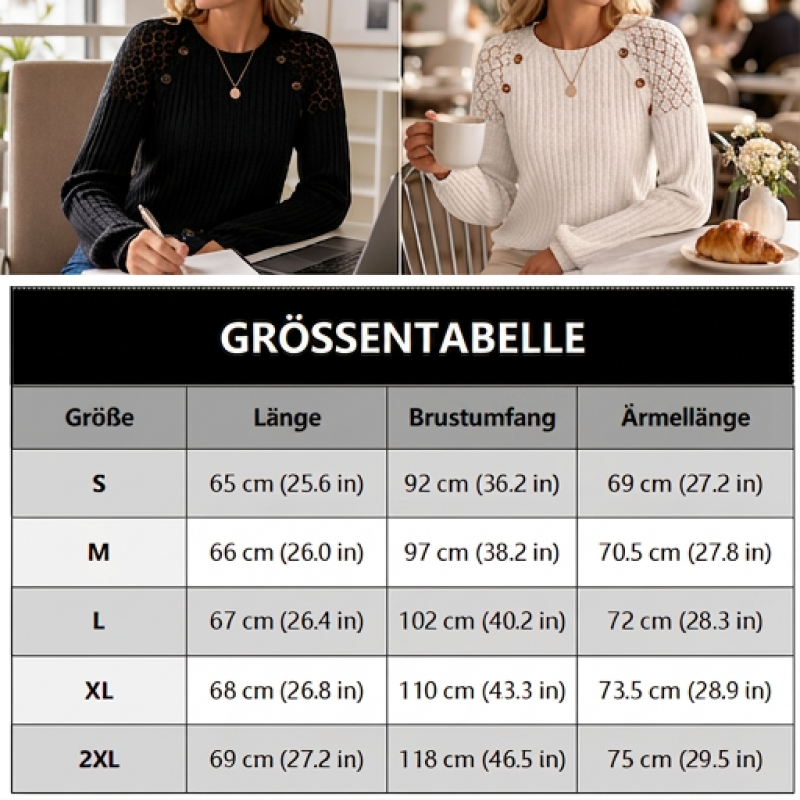 GRÖSSENTABELLE

| Größe | Länge | Brustumfang | Ärmellänge |
|---|---|---|---|
| S | 65 cm (25.6 in) | 92 cm (36.2 in) | 69 cm (27.2 in) |
| M | 66 cm (26.0 in) | 97 cm (38.2 in) | 70.5 cm (27.8 in) |
| L | 67 cm (26.4 in) | 102 cm (40.2 in) | 72 cm (28.3 in) |
| XL | 68 cm (26.8 in) | 110 cm (43.3 in) | 73.5 cm (28.9 in) |
| 2XL | 69 cm (27.2 in) | 118 cm (46.5 in) | 75 cm (29.5 in) |